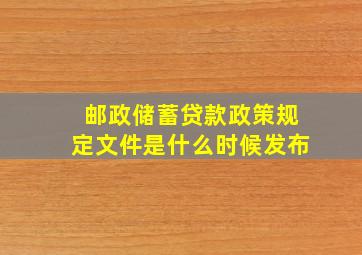 邮政储蓄贷款政策规定文件是什么时候发布